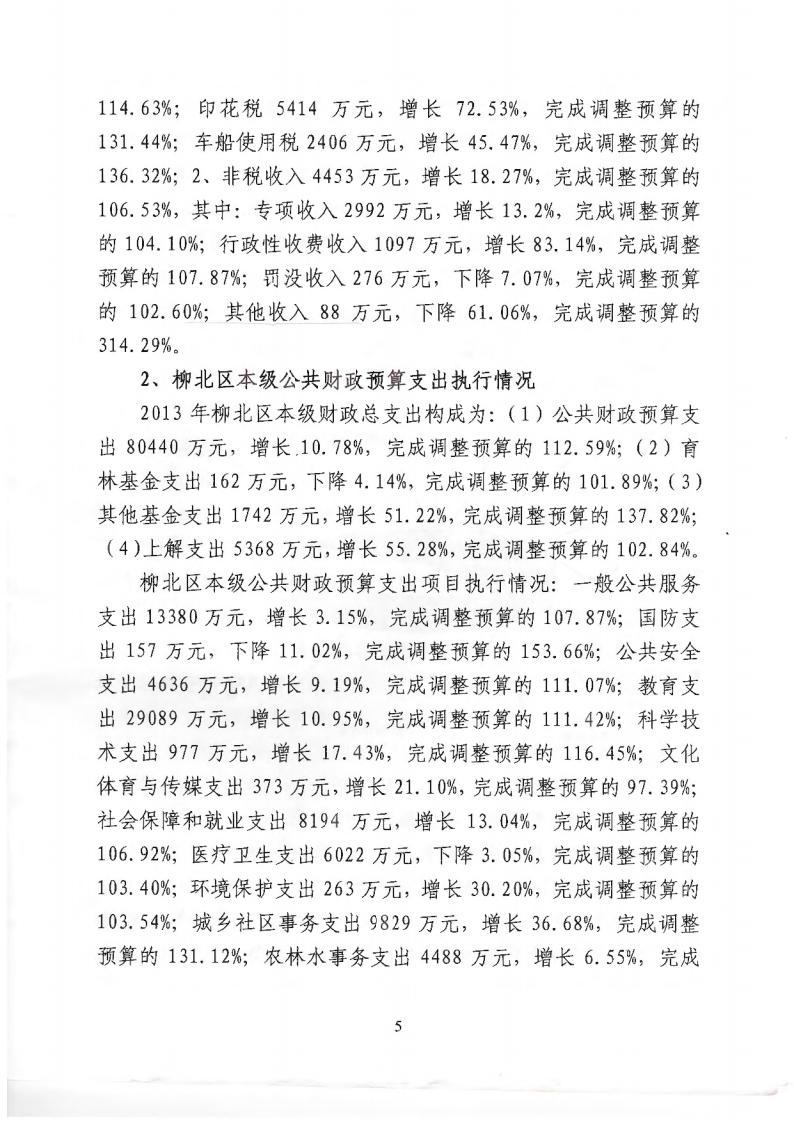 114.63%；印花税 5414 万元，增长 72.53%，完成调整预算的 131.44%；车船使用税 2406 万元，增长 45.47%，完成调整预算的 136.32%；2、非税收入 4453 万元，增长 18.27%，完成调整预算的 106.53%，其中：专项收入 2992 万元，增长 13.2%，完成调整预算的 104.10%；行政性收费收入 1097 万元，增长 83.14%，完成调整预算的 107.87%；罚没收入 276 万元，下降 7.07%，完成调整预算的 102.60%；其他收入 88 万元，下降 61.06%，完成调整预算的 314.29%。

2、柳北区本级公共财政预算支出执行情况

2013 年柳北区本级财政总支出构成为：（1）公共财政预算支出 80440 万元，增长 10.78%，完成调整预算的 112.59%；（2）育林基金支出 162 万元，下降 4.14%，完成调整预算的 101.89%；（3）其他基金支出 1742 万元，增长 51.22%，完成调整预算的 137.82%；（4）上解支出 5368 万元，增长 55.28%，完成调整预算的 102.84%。

柳北区本级公共财政预算支出项目执行情况：一般公共服务支出 13380 万元，增长 3.15%，完成调整预算的 107.87%；国防支出 157 万元，下降 11.02%，完成调整预算的 153.66%；公共安全支出 4636 万元，增长 9.19%，完成调整预算的 111.07%；教育支出 29089 万元，增长 10.95%，完成调整预算的 111.42%；科学技术支出 977 万元，增长 17.43%，完成调整预算的 116.45%；文化体育与传媒支出 373 万元，增长 21.10%，完成调整预算的 97.39%；社会保障和就业支出 8194 万元，增长 13.04%，完成调整预算的 106.92%；医疗卫生支出 6022 万元，下降 3.05%，完成调整预算的 103.40%；环境保护支出 263 万元，增长 30.20%，完成调整预算的 103.54%；城乡社区事务支出 9829 万元，增长 36.68%，完成调整预算的 131.12%；农林水事务支出 4488 万元，增长 6.55%，完成

5